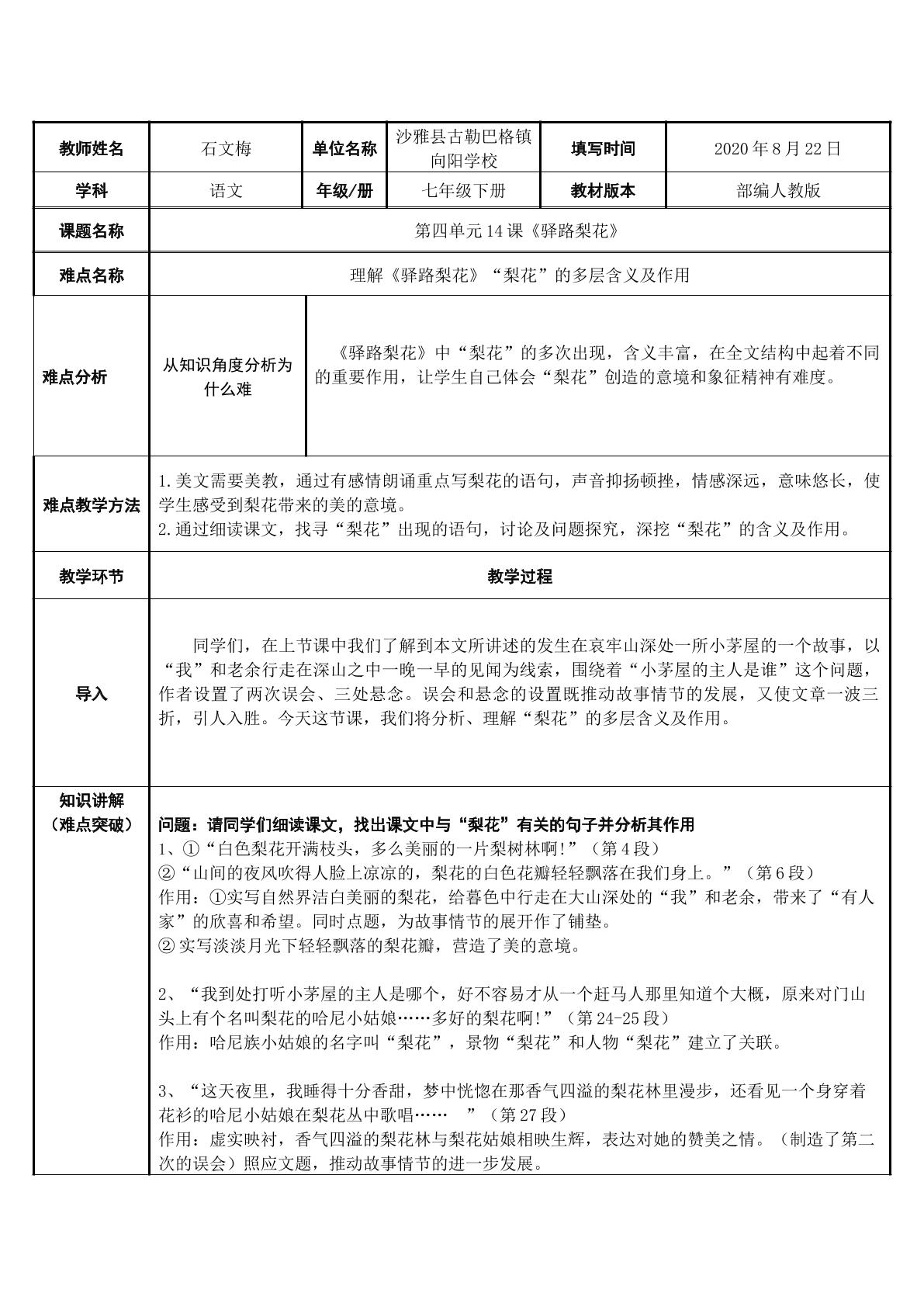 | 教师姓名 | 石文梅 | 单位名称 | 沙雅县古勒巴格镇向阳学校 | 填写时间 | 2020年8月22日 |
|---|---|---|---|---|---|
| 学科 | 语文 | 年级/册 | 七年级下册 | 教材版本 | 部编人教版 |
| 课题名称 | 第四单元14课《驿路梨花》 | | | | |
| 难点名称 | 理解《驿路梨花》“梨花”的多层含义及作用 | | | | |
| 难点分析 | 从知识角度分析为什么难 | 《驿路梨花》中“梨花”的多次出现，含义丰富，在全文结构中起着不同的重要作用，让学生自己体会“梨花”创造的意境和象征精神有难度。 | | | |
| 难点教学方法 | 1.美文需要美教，通过有感情朗诵重点写梨花的语句，声音抑扬顿挫，情感深远，意味悠长，使学生感受到梨花带来的美的意境。 2.通过细读课文，找寻“梨花”出现的语句，讨论及问题探究，深挖“梨花”的含义及作用。 | | | | |
| 教学环节 | 教学过程 | | | | |
| 导入 | 同学们，在上节课中我们了解到本文所讲述的发生在哀牢山深处一所小茅屋的一个故事，以“我”和老余行走在深山之中一晚一早的见闻为线索，围绕着“小茅屋的主人是谁”这个问题，作者设置了两次误会、三处悬念。误会和悬念的设置既推动故事情节的发展，又使文章一波三折，引人入胜。今天这节课，我们将分析、理解“梨花”的多层含义及作用。 | | | | |
| 知识讲解（难点突破） | 问题：请同学们细读课文，找出课文中与“梨花”有关的句子并分析其作用 1、①“白色梨花开满枝头，多么美丽的一片梨树林啊！”（第4段） ②“山间的夜风吹得人脸上凉凉的，梨花的白色花瓣轻轻飘落在我们身上。”（第6段） 作用：①实写自然界洁白美丽的梨花，给暮色中行走在大山深处的“我”和老余，带来了“有人家”的欣喜和希望。同时点题，为故事情节的展开作了铺垫。 ②实写淡淡月光下轻轻飘落的梨花瓣，营造了美的意境。 2、“我到处打听小茅屋的主人是哪个，好不容易才从一个赶马人那里知道个大概，原来对门山头上有个名叫梨花的哈尼小姑娘……多好的梨花啊！”（第24-25段） 作用：哈尼族小姑娘的名字叫“梨花”，景物“梨花”和人物“梨花”建立了关联。 3、“这天夜里，我睡得十分香甜，梦中恍惚在那香气四溢的梨花林里漫步，还看见一个身穿着花衫的哈尼小姑娘在梨花丛中歌唱……”（第27段） 作用：虚实映衬，香气四溢的梨花林与梨花姑娘相映生辉，表达对她的赞美之情。（制造了第二次的误会）照应文题，推动故事情节的进一步发展。 | | | | |